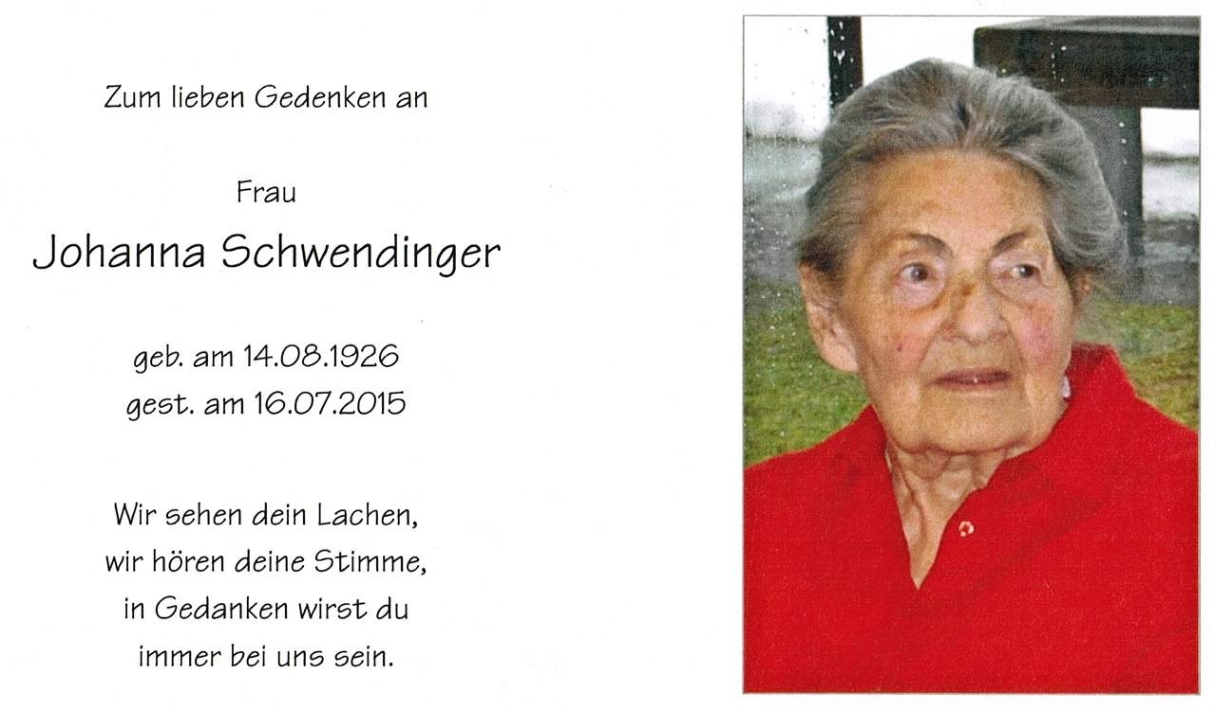 Zum lieben Gedenken an

Frau

Johanna Schwendinger

geb. am 14.08.1926
gest. am 16.07.2015

Wir sehen dein Lachen,
wir hören deine Stimme,
in Gedanken wirst du
immer bei uns sein.